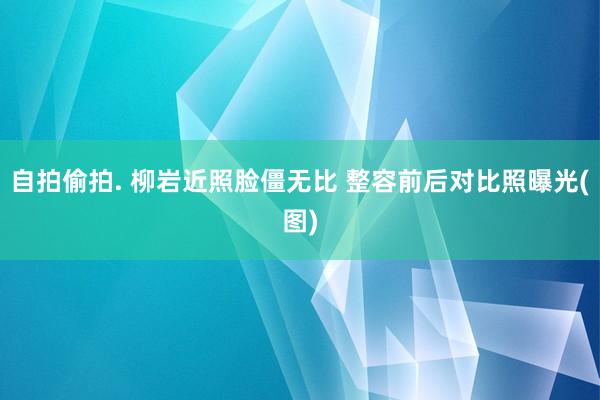 自拍偷拍. 柳岩近照脸僵无比 整容前后对比照曝光(图)